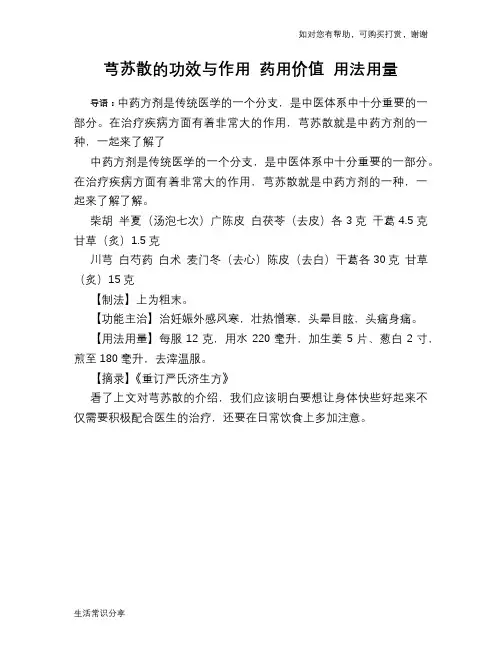 如对您有帮助，可购买打赏，谢谢

芎苏散的功效与作用 药用价值 用法用量

导语：中药方剂是传统医学的一个分支，是中医体系中十分重要的一部分。在治疗疾病方面有着非常大的作用，芎苏散就是中药方剂的一种，一起来了解了

中药方剂是传统医学的一个分支，是中医体系中十分重要的一部分。在治疗疾病方面有着非常大的作用，芎苏散就是中药方剂的一种，一起来了解了解。

柴胡 半夏（汤泡七次）广陈皮 白茯苓（去皮）各 3 克 干葛 4.5 克 甘草（炙）1.5 克

川芎 白芍药 白术 麦门冬（去心）陈皮（去白）干葛各 30 克 甘草（炙）15 克

【制法】上为粗末。

【功能主治】治妊娠外感风寒，壮热憎寒，头晕目眩，头痛身痛。

【用法用量】每服 12 克，用水 220 毫升，加生姜 5 片、葱白 2 寸，煎至 180 毫升，去滓温服。

【摘录】《重订严氏济生方》

看了上文对芎苏散的介绍，我们应该明白要想让身体快些好起来不仅需要积极配合医生的治疗，还要在日常饮食上多加注意。

生活常识分享